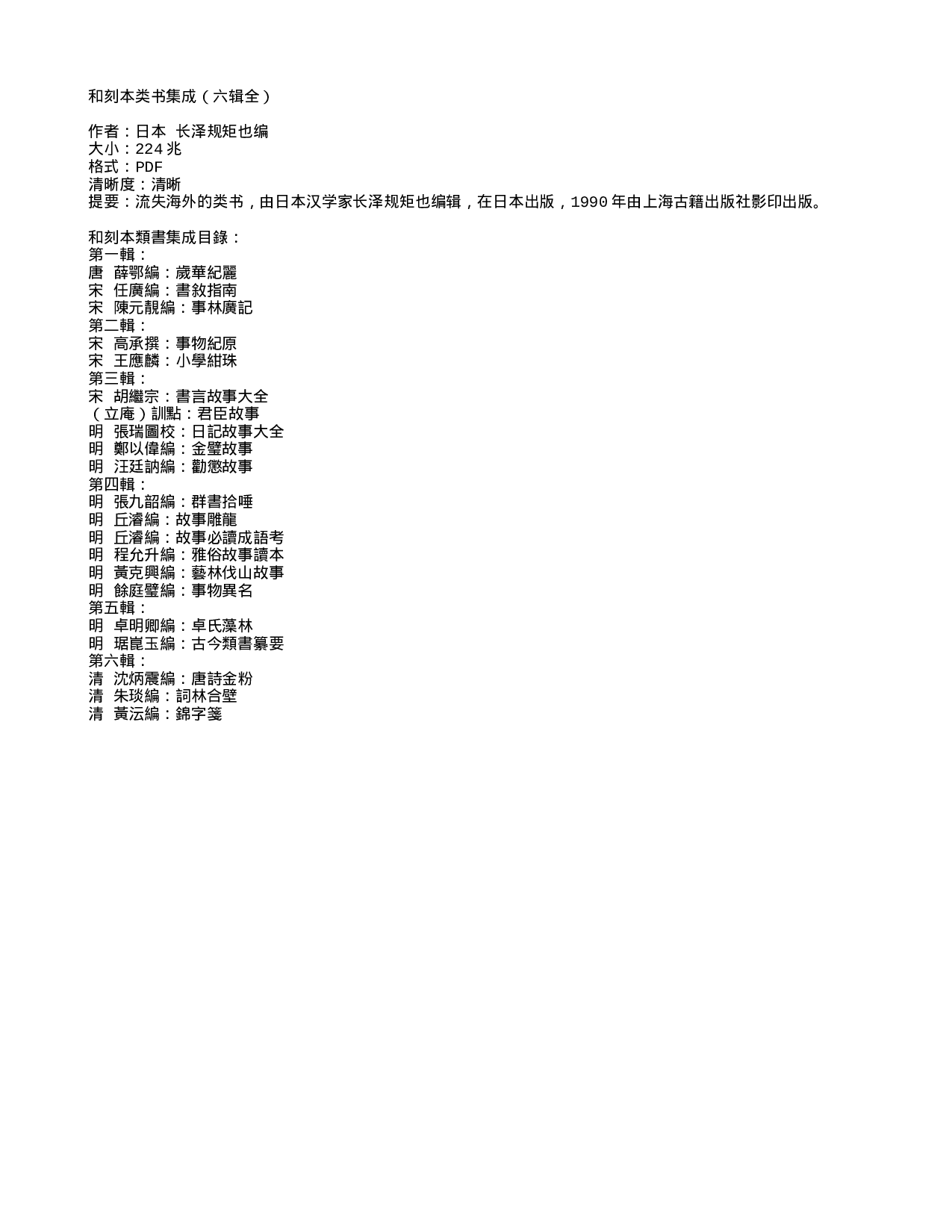 和刻本类书集成（六辑全）

作者：日本 长泽规矩也编
大小：224 兆
格式：PDF
清晰度：清晰
提要：流失海外的类书，由日本汉学家长泽规矩也编辑，在日本出版，1990 年由上海古籍出版社影印出版。

和刻本類書集成目錄：
第一輯：
唐 薛鄂編：歲華紀麗
宋 任廣編：書敘指南
宋 陳元靚編：事林廣記
第二輯：
宋 高承撰：事物紀原
宋 王應麟：小學紺珠
第三輯：
宋 胡繼宗：書言故事大全
（立庵）訓點：君臣故事
明 張瑞圖校：日記故事大全
明 鄭以偉編：金璧故事
明 汪廷訥編：勸懲故事
第四輯：
明 張九韶編：群書拾唾
明 丘濬編：故事雕龍
明 丘濬編：故事必讀成語考
明 程允升編：雅俗故事讀本
明 黃克興編：藝林伐山故事
明 餘庭璧編：事物異名
第五輯：
明 卓明卿編：卓氏藻林
明 琚崑玉編：古今類書纂要
第六輯：
清 沈炳震編：唐詩金粉
清 朱琰編：詞林合璧
清 黃沄編：錦字箋